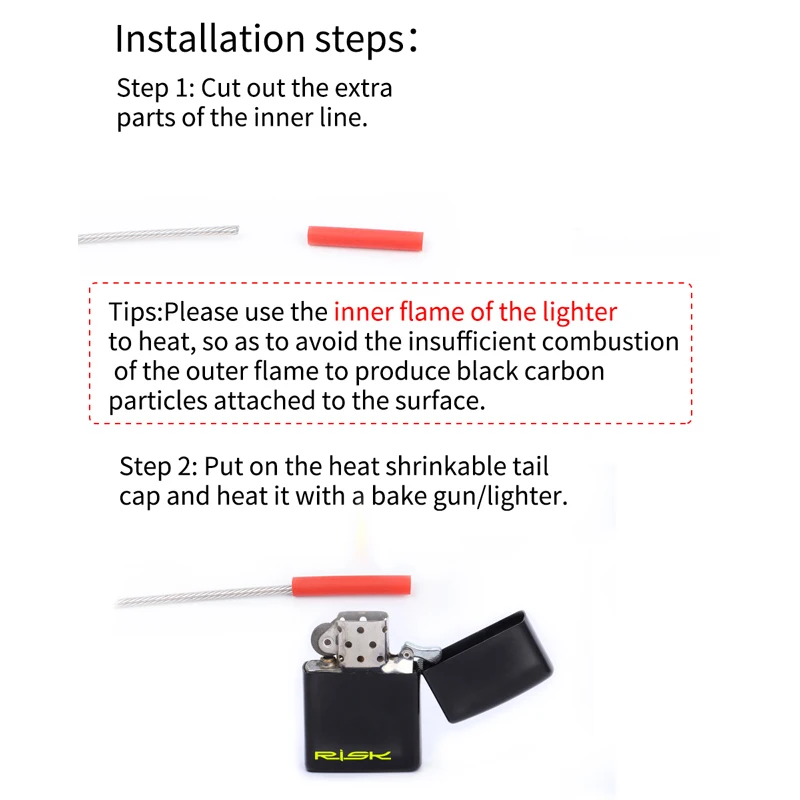 Installation steps:

Step 1: Cut out the extra parts of the inner line.

Tips:Please use the inner flame of the lighter to heat, so as to avoid the insufficient combustion of the outer flame to produce black carbon particles attached to the surface.

Step 2: Put on the heat shrinkable tail cap and heat it with a bake gun/lighter.

RISK